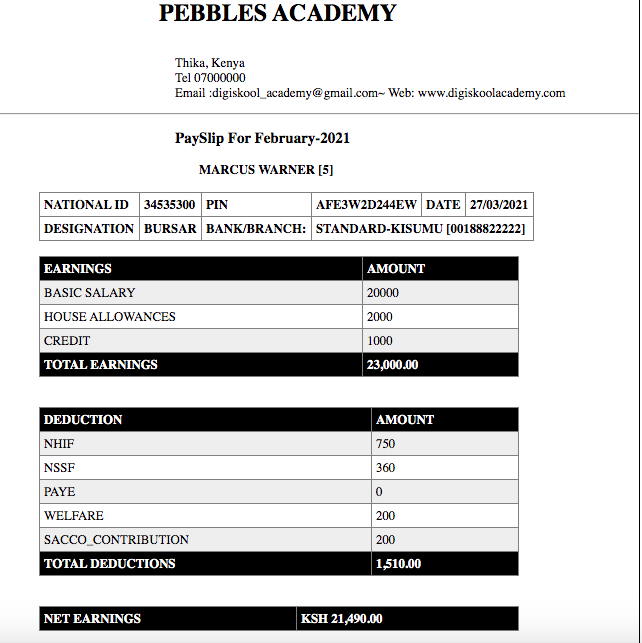 PEBBLES ACADEMY

Thika, Kenya
Tel 07000000
Email :digiskool_academy@gmail.com~ Web: www.digiskoolacademy.com

PaySlip For February-2021

MARCUS WARNER [5]

| NATIONAL ID | 34535300 | PIN | AFE3W2D244EW | DATE | 27/03/2021 |
|---|---|---|---|---|---|
| DESIGNATION | BURSAR | BANK/BRANCH: | STANDARD-KISUMU [00188822222] | | |

| EARNINGS | AMOUNT |
|---|---|
| BASIC SALARY | 20000 |
| HOUSE ALLOWANCES | 2000 |
| CREDIT | 1000 |
| TOTAL EARNINGS | 23,000.00 |

| DEDUCTION | AMOUNT |
|---|---|
| NHIF | 750 |
| NSSF | 360 |
| PAYE | 0 |
| WELFARE | 200 |
| SACCO_CONTRIBUTION | 200 |
| TOTAL DEDUCTIONS | 1,510.00 |

| NET EARNINGS | KSH 21,490.00 |
|---|---|